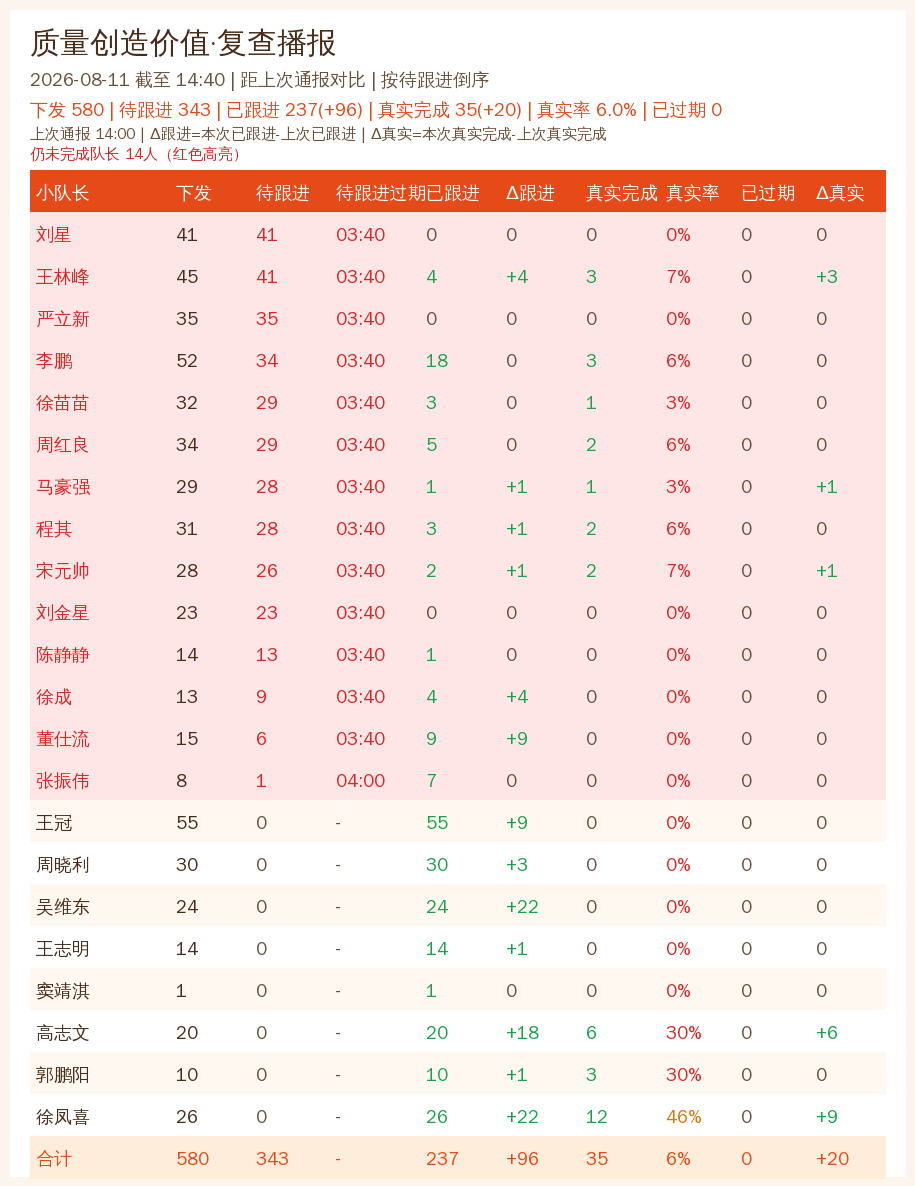 质量创造价值·复查播报

2026-08-11 截至 14:40 | 距上次通报对比 | 按待跟进倒序

下发 580 | 待跟进 343 | 已跟进 237(+96) | 真实完成 35(+20) | 真实率 6.0% | 已过期 0

上次通报 14:00 | Δ跟进=本次已跟进-上次已跟进 | Δ真实=本次真实完成-上次真实完成

仍未完成队长 14人（红色高亮）

| 小队长 | 下发 | 待跟进 | 待跟进过期 | 已跟进 | Δ跟进 | 真实完成 | 真实率 | 已过期 | Δ真实 |
|---|---|---|---|---|---|---|---|---|---|
| 刘星 | 41 | 41 | 03:40 | 0 | 0 | 0 | 0% | 0 | 0 |
| 王林峰 | 45 | 41 | 03:40 | 4 | +4 | 3 | 7% | 0 | +3 |
| 严立新 | 35 | 35 | 03:40 | 0 | 0 | 0 | 0% | 0 | 0 |
| 李鹏 | 52 | 34 | 03:40 | 18 | 0 | 3 | 6% | 0 | 0 |
| 徐苗苗 | 32 | 29 | 03:40 | 3 | 0 | 1 | 3% | 0 | 0 |
| 周红良 | 34 | 29 | 03:40 | 5 | 0 | 2 | 6% | 0 | 0 |
| 马豪强 | 29 | 28 | 03:40 | 1 | +1 | 1 | 3% | 0 | +1 |
| 程其 | 31 | 28 | 03:40 | 3 | +1 | 2 | 6% | 0 | 0 |
| 宋元帅 | 28 | 26 | 03:40 | 2 | +1 | 2 | 7% | 0 | +1 |
| 刘金星 | 23 | 23 | 03:40 | 0 | 0 | 0 | 0% | 0 | 0 |
| 陈静静 | 14 | 13 | 03:40 | 1 | 0 | 0 | 0% | 0 | 0 |
| 徐成 | 13 | 9 | 03:40 | 4 | +4 | 0 | 0% | 0 | 0 |
| 董仕流 | 15 | 6 | 03:40 | 9 | +9 | 0 | 0% | 0 | 0 |
| 张振伟 | 8 | 1 | 04:00 | 7 | 0 | 0 | 0% | 0 | 0 |
| 王冠 | 55 | 0 | - | 55 | +9 | 0 | 0% | 0 | 0 |
| 周晓利 | 30 | 0 | - | 30 | +3 | 0 | 0% | 0 | 0 |
| 吴维东 | 24 | 0 | - | 24 | +22 | 0 | 0% | 0 | 0 |
| 王志明 | 14 | 0 | - | 14 | +1 | 0 | 0% | 0 | 0 |
| 窦靖淇 | 1 | 0 | - | 1 | 0 | 0 | 0% | 0 | 0 |
| 高志文 | 20 | 0 | - | 20 | +18 | 6 | 30% | 0 | +6 |
| 郭鹏阳 | 10 | 0 | - | 10 | +1 | 3 | 30% | 0 | 0 |
| 徐凤喜 | 26 | 0 | - | 26 | +22 | 12 | 46% | 0 | +9 |
| 合计 | 580 | 343 | - | 237 | +96 | 35 | 6% | 0 | +20 |